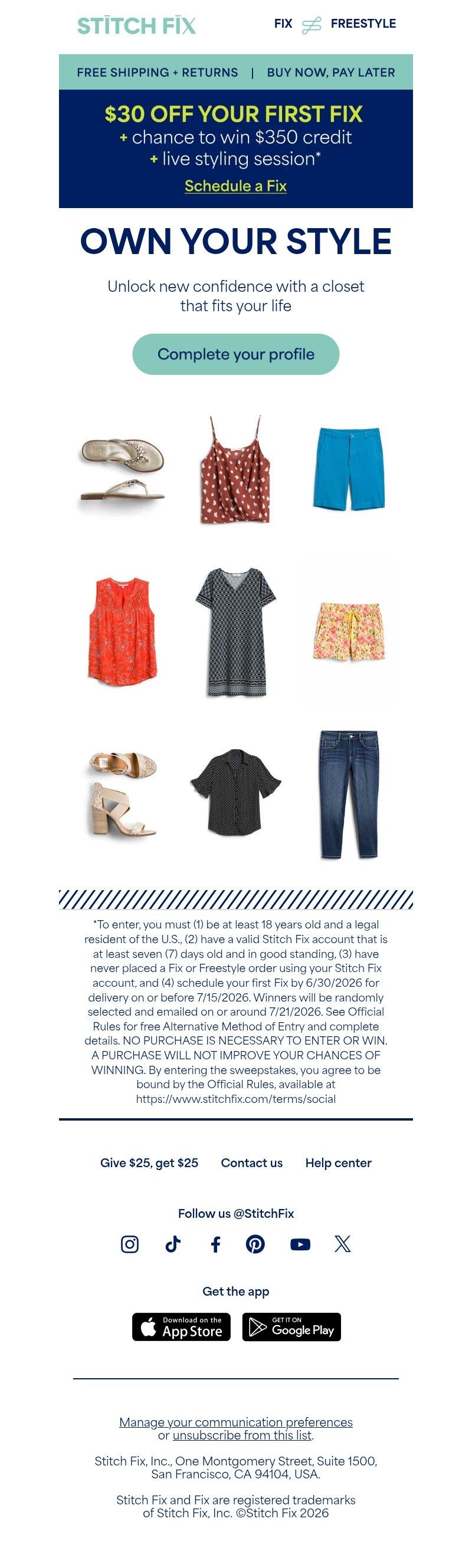 STITCH FIX

FIX FREESTYLE

FREE SHIPPING + RETURNS | BUY NOW, PAY LATER

$30 OFF YOUR FIRST FIX
+ chance to win $350 credit
+ live styling session*
Schedule a Fix

OWN YOUR STYLE

Unlock new confidence with a closet that fits your life

Complete your profile

*To enter, you must (1) be at least 18 years old and a legal resident of the U.S., (2) have a valid Stitch Fix account that is at least seven (7) days old and in good standing, (3) have never placed a Fix or Freestyle order using your Stitch Fix account, and (4) schedule your first Fix by 6/30/2026 for delivery on or before 7/15/2026. Winners will be randomly selected and emailed on or around 7/21/2026. See Official Rules for free Alternative Method of Entry and complete details. NO PURCHASE IS NECESSARY TO ENTER OR WIN. A PURCHASE WILL NOT IMPROVE YOUR CHANCES OF WINNING. By entering the sweepstakes, you agree to be bound by the Official Rules, available at https://www.stitchfix.com/terms/social

Give $25, get $25 Contact us Help center

Follow us @StitchFix

Get the app

Download on the App Store

GET IT ON Google Play

Manage your communication preferences or unsubscribe from this list.

Stitch Fix, Inc., One Montgomery Street, Suite 1500, San Francisco, CA 94104, USA.

Stitch Fix and Fix are registered trademarks of Stitch Fix, Inc. ©Stitch Fix 2026